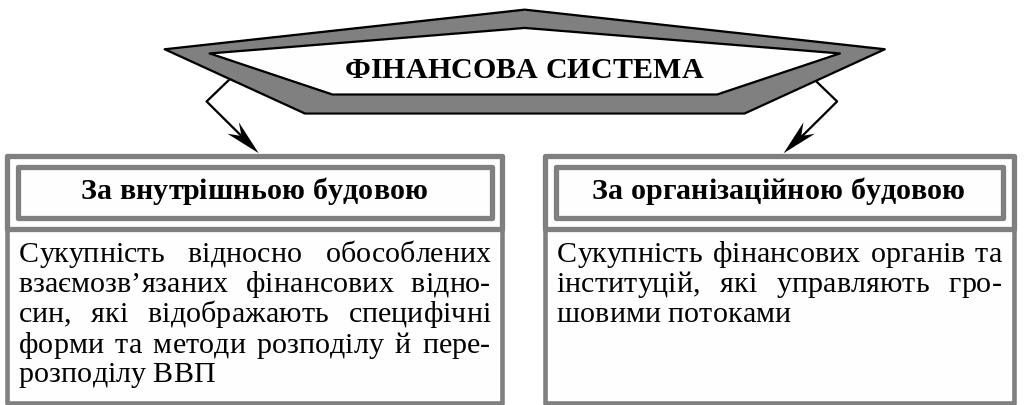 ФІНАНСОВА СИСТЕМА

За внутрішньою будовою

Сукупність відносно обособлених взаємозв’язаних фінансових відносин, які відображають специфічні форми та методи розподілу й перерозподілу ВВП

За організаційною будовою

Сукупність фінансових органів та інституцій, які управляють грошовими потоками